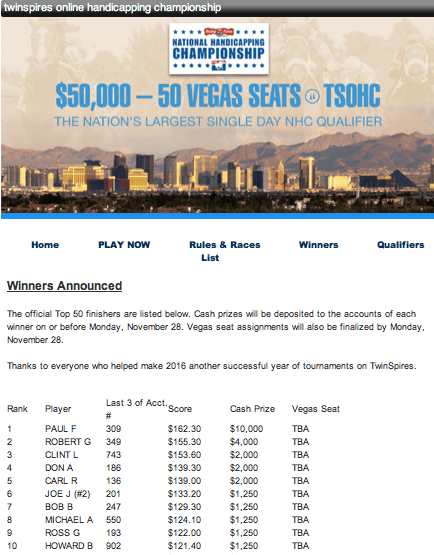 twinspires online handicapping championship

NATIONAL HANDICAPPING CHAMPIONSHIP

$50,000 – 50 VEGAS SEATS @ TSOHC

THE NATION'S LARGEST SINGLE DAY NHC QUALIFIER

Home PLAY NOW Rules & Races List Winners Qualifiers

Winners Announced

The official Top 50 finishers are listed below. Cash prizes will be deposited to the accounts of each winner on or before Monday, November 28. Vegas seat assignments will also be finalized by Monday, November 28.

Thanks to everyone who helped make 2016 another successful year of tournaments on TwinSpires.

| Rank | Player | Last 3 of Acct. # | Score | Cash Prize | Vegas Seat |
|---|---|---|---|---|---|
| 1 | PAUL F | 309 | $162.30 | $10,000 | TBA |
| 2 | ROBERT G | 349 | $155.30 | $4,000 | TBA |
| 3 | CLINT L | 743 | $153.60 | $2,000 | TBA |
| 4 | DON A | 186 | $139.30 | $2,000 | TBA |
| 5 | CARL R | 136 | $139.00 | $2,000 | TBA |
| 6 | JOE J (#2) | 201 | $133.20 | $1,250 | TBA |
| 7 | BOB B | 247 | $129.30 | $1,250 | TBA |
| 8 | MICHAEL A | 550 | $124.10 | $1,250 | TBA |
| 9 | ROSS G | 193 | $122.00 | $1,250 | TBA |
| 10 | HOWARD B | 902 | $121.40 | $1,250 | TBA |